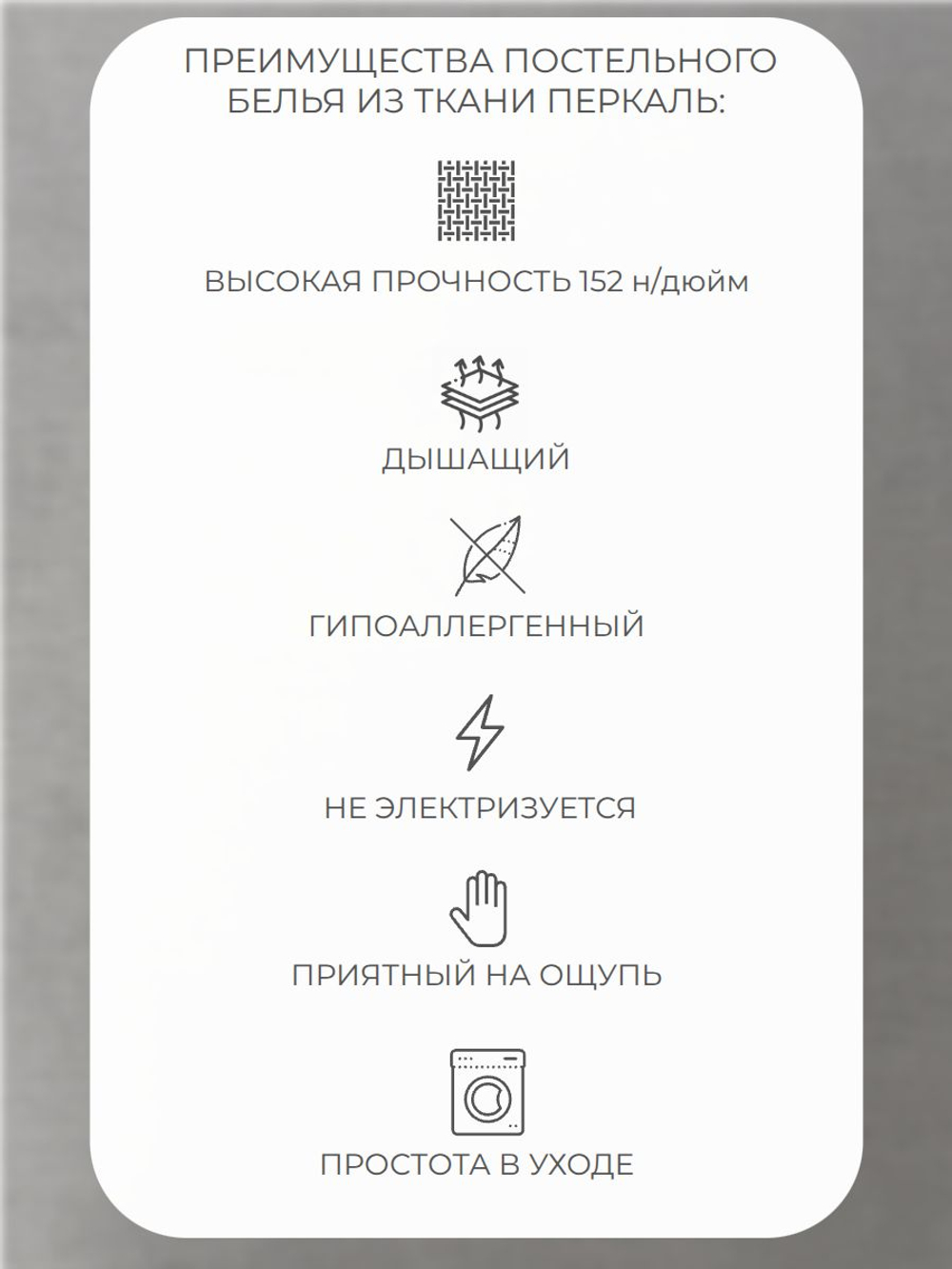 ПРЕИМУЩЕСТВА ПОСТЕЛЬНОГО БЕЛЬЯ ИЗ ТКАНИ ПЕРКАЛЬ:

ВЫСОКАЯ ПРОЧНОСТЬ 152 н/дюйм

ДЫШАЩИЙ

ГИПОАЛЛЕРГЕННЫЙ

НЕ ЭЛЕКТРИЗУЕТСЯ

ПРИЯТНЫЙ НА ОЩУПЬ

ПРОСТОТА В УХОДЕ